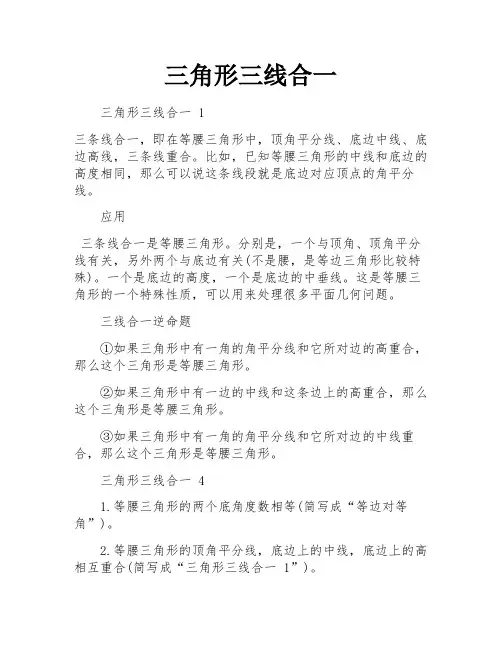 三角形三线合一

三角形三线合一 1

三条线合一，即在等腰三角形中，顶角平分线、底边中线、底边高线，三条线重合。比如，已知等腰三角形的中线和底边的高度相同，那么可以说这条线段就是底边对应顶点的角平分线。

应用

三条线合一是等腰三角形。分别是，一个与顶角、顶角平分线有关，另外两个与底边有关(不是腰，是等边三角形比较特殊)。一个是底边的高度，一个是底边的中垂线。这是等腰三角形的一个特殊性质，可以用来处理很多平面几何问题。

三线合一逆命题

①如果三角形中有一角的角平分线和它所对边的高重合，那么这个三角形是等腰三角形。

②如果三角形中有一边的中线和这条边上的高重合，那么这个三角形是等腰三角形。

③如果三角形中有一角的角平分线和它所对边的中线重合，那么这个三角形是等腰三角形。

三角形三线合一 4

1.等腰三角形的两个底角度数相等(简写成“等边对等角”)。

2.等腰三角形的顶角平分线，底边上的中线，底边上的高相互重合(简写成“三角形三线合一 1”)。